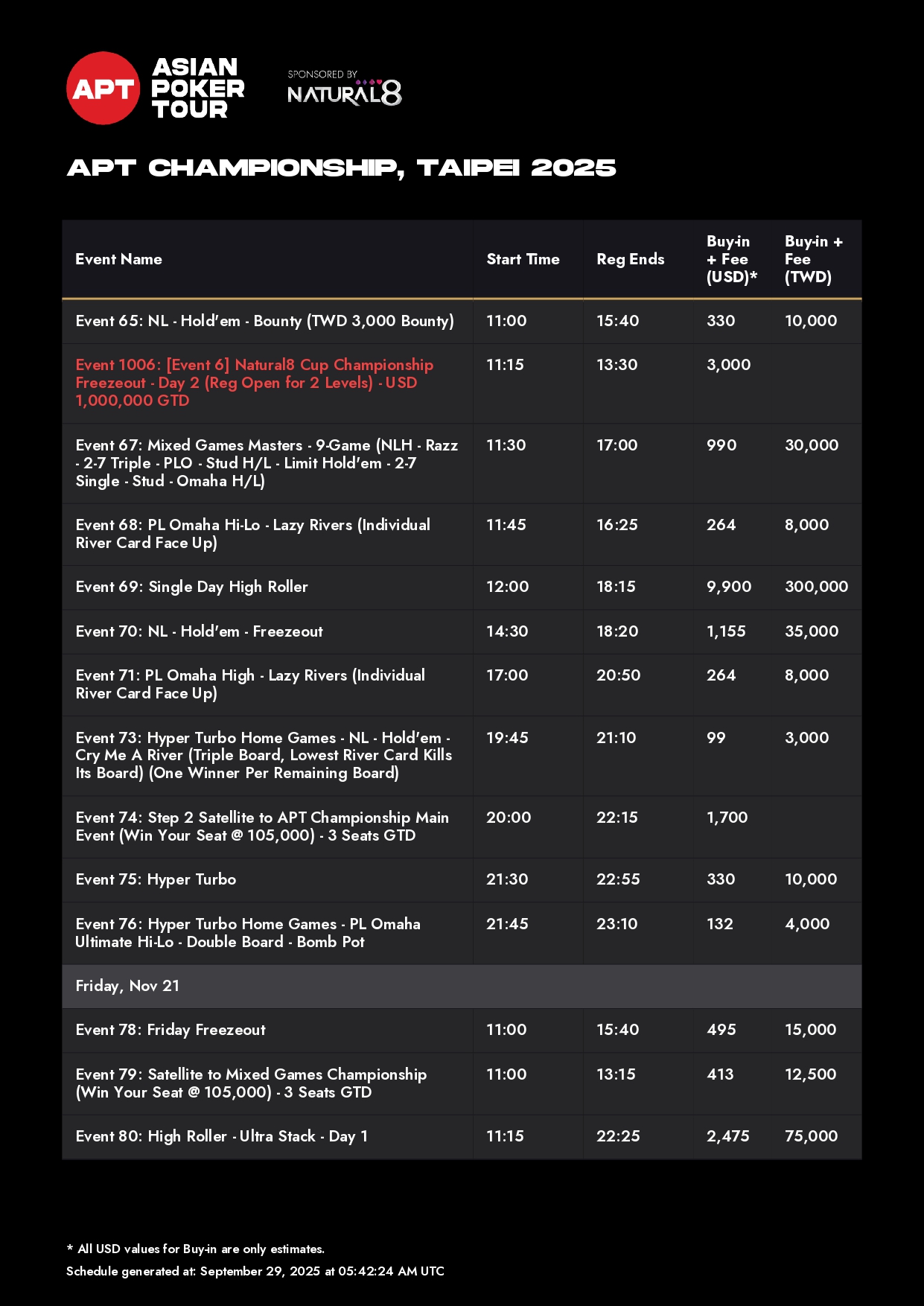 APT ASIAN POKER TOUR

SPONSORED BY NATURAL8

APT CHAMPIONSHIP, TAIPEI 2025

| Event Name | Start Time | Reg Ends | Buy-in + Fee (USD)* | Buy-in + Fee (TWD) |
|---|---|---|---|---|
| Event 65: NL - Hold'em - Bounty (TWD 3,000 Bounty) | 11:00 | 15:40 | 330 | 10,000 |
| Event 1006: [Event 6] Natural8 Cup Championship Freezeout - Day 2 (Reg Open for 2 Levels) - USD 1,000,000 GTD | 11:15 | 13:30 | 3,000 | |
| Event 67: Mixed Games Masters - 9-Game (NLH - Razz - 2-7 Triple - PLO - Stud H/L - Limit Hold'em - 2-7 Single - Stud - Omaha H/L) | 11:30 | 17:00 | 990 | 30,000 |
| Event 68: PL Omaha Hi-Lo - Lazy Rivers (Individual River Card Face Up) | 11:45 | 16:25 | 264 | 8,000 |
| Event 69: Single Day High Roller | 12:00 | 18:15 | 9,900 | 300,000 |
| Event 70: NL - Hold'em - Freezeout | 14:30 | 18:20 | 1,155 | 35,000 |
| Event 71: PL Omaha High - Lazy Rivers (Individual River Card Face Up) | 17:00 | 20:50 | 264 | 8,000 |
| Event 73: Hyper Turbo Home Games - NL - Hold'em - Cry Me A River (Triple Board, Lowest River Card Kills Its Board) (One Winner Per Remaining Board) | 19:45 | 21:10 | 99 | 3,000 |
| Event 74: Step 2 Satellite to APT Championship Main Event (Win Your Seat @ 105,000) - 3 Seats GTD | 20:00 | 22:15 | 1,700 | |
| Event 75: Hyper Turbo | 21:30 | 22:55 | 330 | 10,000 |
| Event 76: Hyper Turbo Home Games - PL Omaha Ultimate Hi-Lo - Double Board - Bomb Pot | 21:45 | 23:10 | 132 | 4,000 |
| Friday, Nov 21 | | | | |
| Event 78: Friday Freezeout | 11:00 | 15:40 | 495 | 15,000 |
| Event 79: Satellite to Mixed Games Championship (Win Your Seat @ 105,000) - 3 Seats GTD | 11:00 | 13:15 | 413 | 12,500 |
| Event 80: High Roller - Ultra Stack - Day 1 | 11:15 | 22:25 | 2,475 | 75,000 |

* All USD values for Buy-in are only estimates.
Schedule generated at: September 29, 2025 at 05:42:24 AM UTC